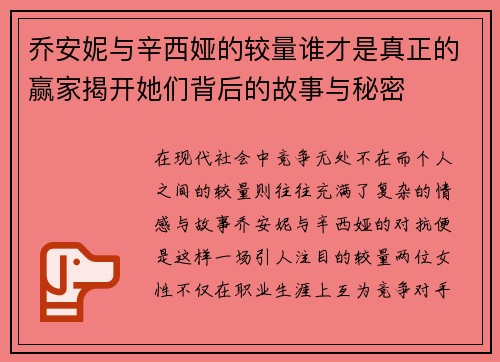 乔安妮与辛西娅的较量谁才是真正的赢家揭开她们背后的故事与秘密

在现代社会中竞争无处不在而个人之间的较量则往往充满了复杂的情感与故事乔安妮与辛西娅的对抗便是这样一场引人注目的较量两位女性不仅在职业生涯上互为竞争对手